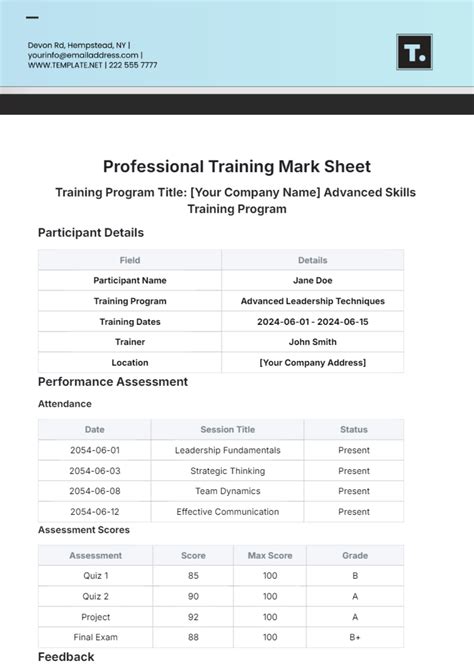 Devon Rd, Hempstead, NY |
yourinfo@emailaddress.com |
WWW.TEMPLATE.NET | 222 555 7777

T.

Professional Training Mark Sheet

Training Program Title: [Your Company Name] Advanced Skills Training Program

Participant Details

| Field | Details |
|---|---|
| Participant Name | Jane Doe |
| Training Program | Advanced Leadership Techniques |
| Training Dates | 2024-06-01 - 2024-06-15 |
| Trainer | John Smith |
| Location | [Your Company Address] |

Performance Assessment

Attendance

| Date | Session Title | Status |
|---|---|---|
| 2054-06-01 | Leadership Fundamentals | Present |
| 2054-06-03 | Strategic Thinking | Present |
| 2054-06-08 | Team Dynamics | Present |
| 2054-06-12 | Effective Communication | Present |

Assessment Scores

| Assessment | Score | Max Score | Grade |
|---|---|---|---|
| Quiz 1 | 85 | 100 | B |
| Quiz 2 | 90 | 100 | A |
| Project | 92 | 100 | A |
| Final Exam | 88 | 100 | B+ |

Feedback